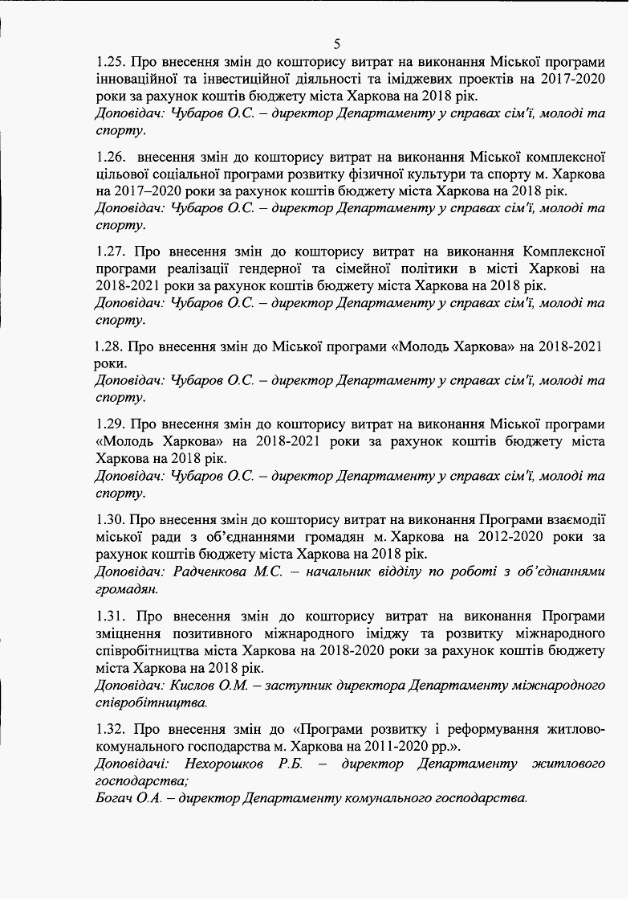 5

1.25. Про внесення змін до кошторису витрат на виконання Міської програми інноваційної та інвестиційної діяльності та іміджевих проектів на 2017-2020 роки за рахунок коштів бюджету міста Харкова на 2018 рік.
Доповідач: Чубаров О.С. – директор Департаменту у справах сім'ї, молоді та спорту.

1.26. внесення змін до кошторису витрат на виконання Міської комплексної цільової соціальної програми розвитку фізичної культури та спорту м. Харкова на 2017–2020 роки за рахунок коштів бюджету міста Харкова на 2018 рік.
Доповідач: Чубаров О.С. – директор Департаменту у справах сім'ї, молоді та спорту.

1.27. Про внесення змін до кошторису витрат на виконання Комплексної програми реалізації гендерної та сімейної політики в місті Харкові на 2018-2021 роки за рахунок коштів бюджету міста Харкова на 2018 рік.
Доповідач: Чубаров О.С. – директор Департаменту у справах сім'ї, молоді та спорту.

1.28. Про внесення змін до Міської програми «Молодь Харкова» на 2018-2021 роки.
Доповідач: Чубаров О.С. – директор Департаменту у справах сім'ї, молоді та спорту.

1.29. Про внесення змін до кошторису витрат на виконання Міської програми «Молодь Харкова» на 2018-2021 роки за рахунок коштів бюджету міста Харкова на 2018 рік.
Доповідач: Чубаров О.С. – директор Департаменту у справах сім'ї, молоді та спорту.

1.30. Про внесення змін до кошторису витрат на виконання Програми взаємодії міської ради з об'єднаннями громадян м. Харкова на 2012-2020 роки за рахунок коштів бюджету міста Харкова на 2018 рік.
Доповідач: Радченкова М.С. – начальник відділу по роботі з об'єднаннями громадян.

1.31. Про внесення змін до кошторису витрат на виконання Програми зміцнення позитивного міжнародного іміджу та розвитку міжнародного співробітництва міста Харкова на 2018-2020 роки за рахунок коштів бюджету міста Харкова на 2018 рік.
Доповідач: Кислов О.М. – заступник директора Департаменту міжнародного співробітництва.

1.32. Про внесення змін до «Програми розвитку і реформування житлово-комунального господарства м. Харкова на 2011-2020 рр.».
Доповідачі: Нехорошков Р.Б. – директор Департаменту житлового господарства;
Богач О.А. – директор Департаменту комунального господарства.